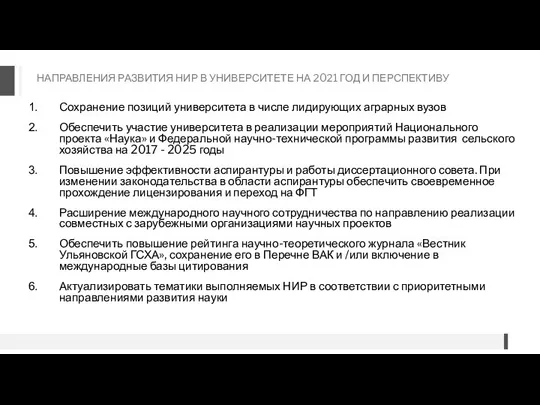 НАПРАВЛЕНИЯ РАЗВИТИЯ НИР В УНИВЕРСИТЕТЕ НА 2021 ГОД И ПЕРСПЕКТИВУ

1. Сохранение позиций университета в числе лидирующих аграрных вузов

2. Обеспечить участие университета в реализации мероприятий Национального проекта «Наука» и Федеральной научно-технической программы развития сельского хозяйства на 2017 - 2025 годы

3. Повышение эффективности аспирантуры и работы диссертационного совета. При изменении законодательства в области аспирантуры обеспечить своевременное прохождение лицензирования и переход на ФГТ

4. Расширение международного научного сотрудничества по направлению реализации совместных с зарубежными организациями научных проектов

5. Обеспечить повышение рейтинга научно-теоретического журнала «Вестник Ульяновской ГСХА», сохранение его в Перечне ВАК и /или включение в международные базы цитирования

6. Актуализировать тематики выполняемых НИР в соответствии с приоритетными направлениями развития науки